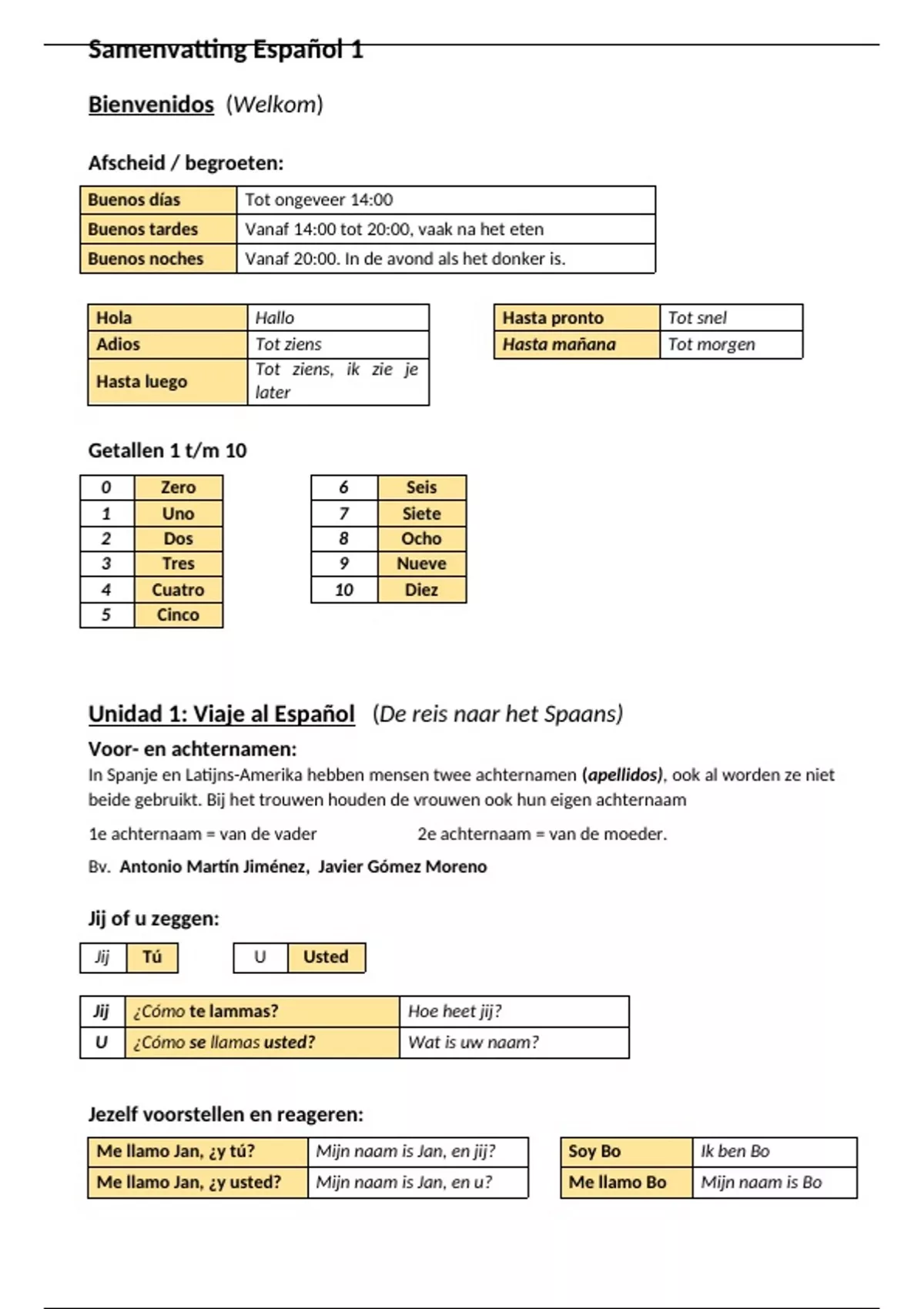 Samenvatting Español 1

Bienvenidos (Welkom)

Afscheid / begroeten:

| Buenos días | Tot ongeveer 14:00 |
|---|---|
| Buenos tardes | Vanaf 14:00 tot 20:00, vaak na het eten |
| Buenos noches | Vanaf 20:00. In de avond als het donker is. |

| Hola | Hallo |
|---|---|
| Adios | Tot ziens |
| Hasta luego | Tot ziens, ik zie je later |

| Hasta pronto | Tot snel |
|---|---|
| Hasta mañana | Tot morgen |

Getallen 1 t/m 10

| 0 | Zero |
|---|---|
| 1 | Uno |
| 2 | Dos |
| 3 | Tres |
| 4 | Cuatro |
| 5 | Cinco |

| 6 | Seis |
|---|---|
| 7 | Siete |
| 8 | Ocho |
| 9 | Nueve |
| 10 | Diez |

Unidad 1: Viaje al Español (De reis naar het Spaans)

Voor- en achternamen:
In Spanje en Latijns-Amerika hebben mensen twee achternamen (apellidos), ook al worden ze niet beide gebruikt. Bij het trouwen houden de vrouwen ook hun eigen achternaam

1e achternaam = van de vader 2e achternaam = van de moeder.

Bv. Antonio Martín Jiménez, Javier Gómez Moreno

Jij of u zeggen:

| Jij | Tú |
|---|---|

| U | Usted |
|---|---|

| Jij | ¿Cómo te lammas? | Hoe heet jij? |
|---|---|---|
| U | ¿Cómo se llamas usted? | Wat is uw naam? |

Jezelf voorstellen en reageren:

| Me llamo Jan, ¿y tú? | Mijn naam is Jan, en jij? |
|---|---|
| Me llamo Jan, ¿y usted? | Mijn naam is Jan, en u? |

| Soy Bo | Ik ben Bo |
|---|---|
| Me llamo Bo | Mijn naam is Bo |